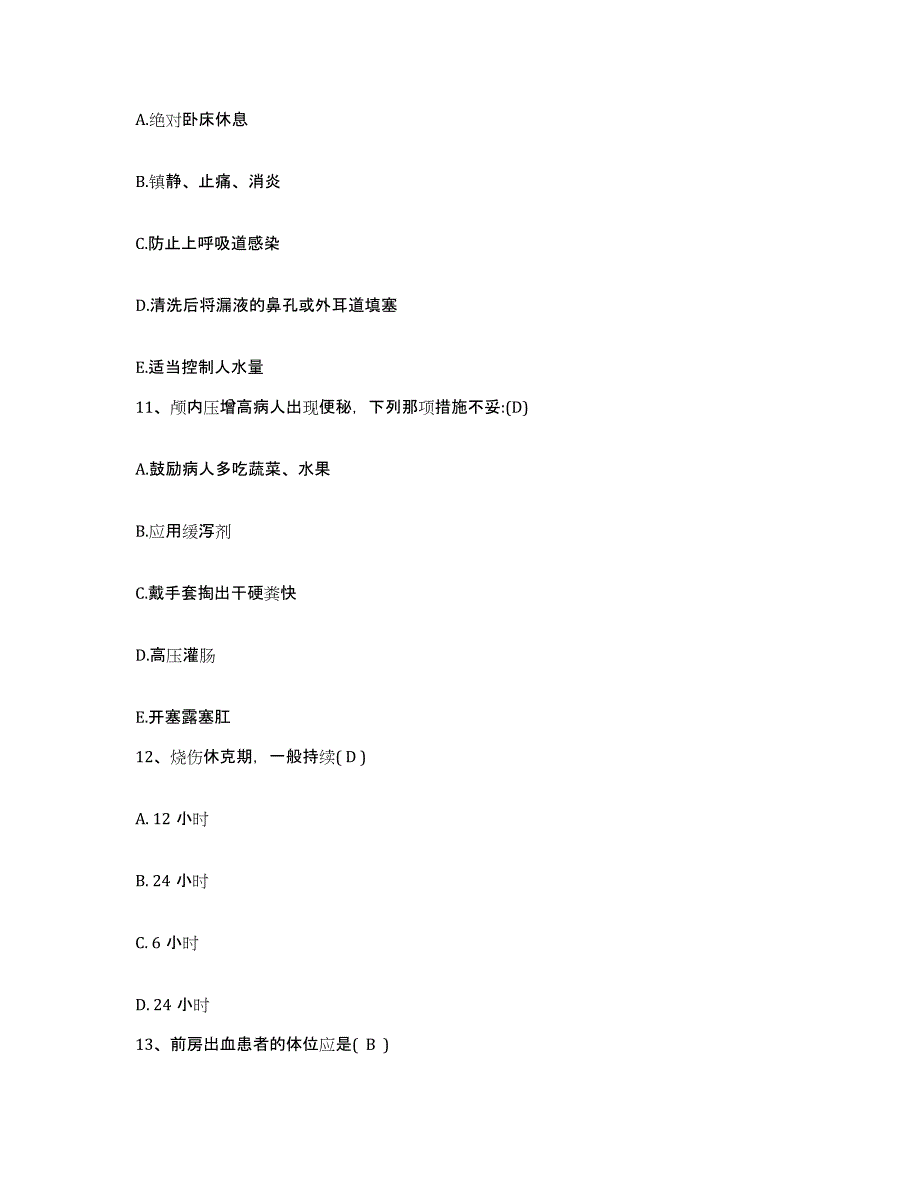 A.绝对卧床休息

B.镇静、止痛、消炎

C.防止上呼吸道感染

D.清洗后将漏液的鼻孔或外耳道填塞

E.适当控制人水量

11、颅内压增高病人出现便秘，下列那项措施不妥:(D)

A.鼓励病人多吃蔬菜、水果

B.应用缓泻剂

C.戴手套掏出干硬粪快

D.高压灌肠

E.开塞露塞肛

12、烧伤休克期，一般持续( D )

A. 12 小时

B. 24 小时

C. 6 小时

D. 24 小时

13、前房出血患者的体位应是( B )